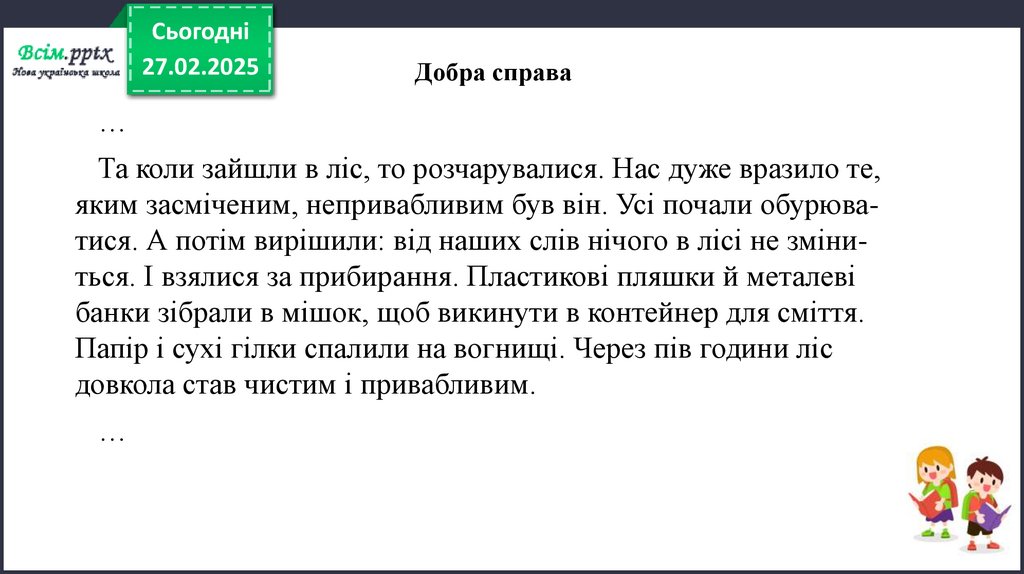 Всім.pptx
Нова українська школа

Сьогодні
27.02.2025

Добра справа

…

Та коли зайшли в ліс, то розчарувалися. Нас дуже вразило те, яким засміченим, непривабливим був він. Усі почали обурюватися. А потім вирішили: від наших слів нічого в лісі не зміниться. І взялися за прибирання. Пластикові пляшки й металеві банки зібрали в мішок, щоб викинути в контейнер для сміття. Папір і сухі гілки спалили на вогнищі. Через пів години ліс довкола став чистим і привабливим.

…